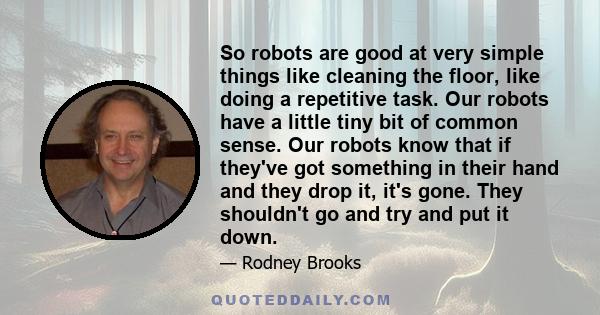 So robots are good at very simple things like cleaning the floor, like doing a repetitive task. Our robots have a little tiny bit of common sense. Our robots know that if they've got something in their hand and they drop it, it's gone. They shouldn't go and try and put it down.

— Rodney Brooks

QUOTEDDAILY.COM